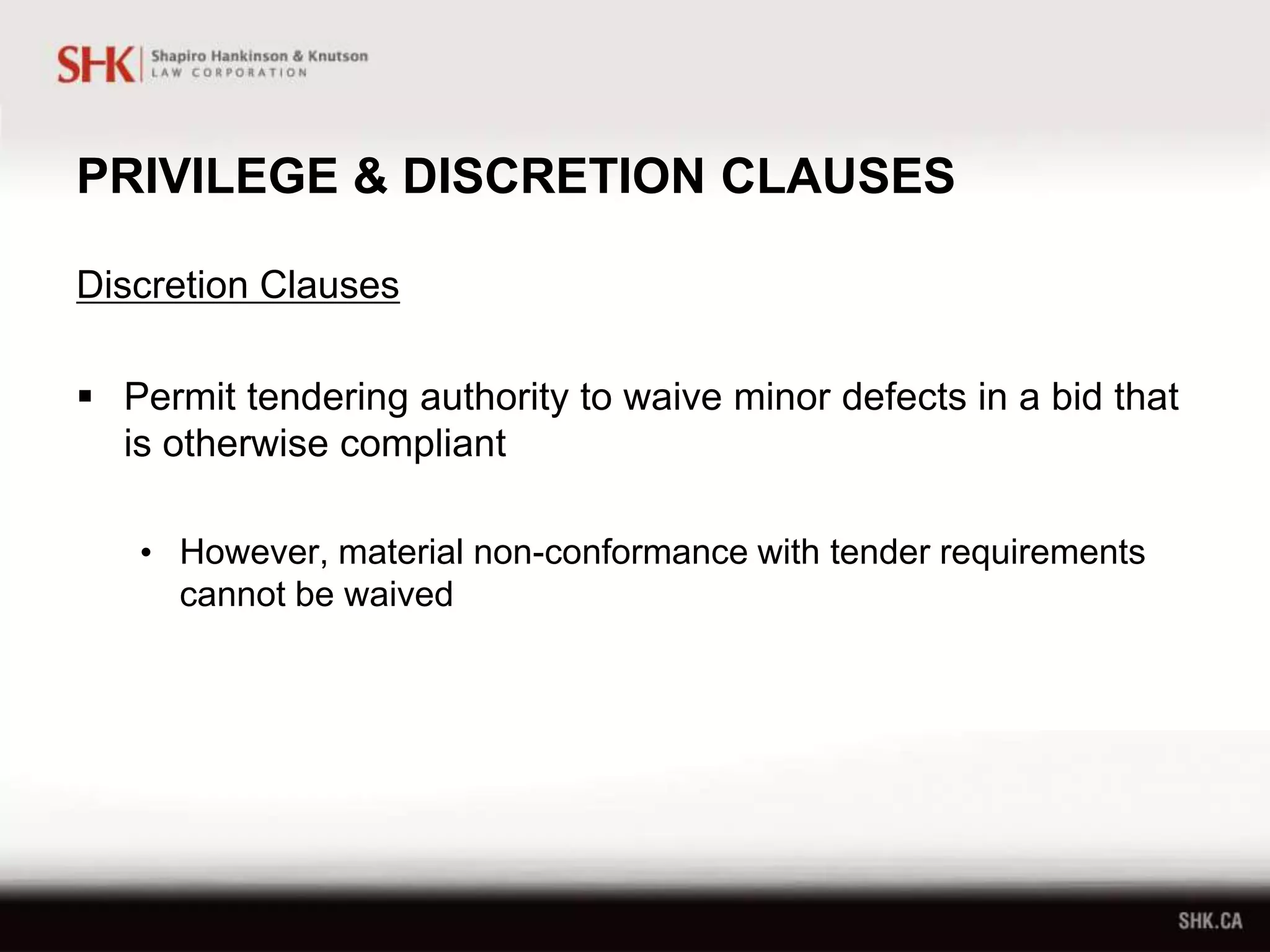 SHK | Shapiro Hankinson & Knutson
LAW CORPORATION

PRIVILEGE & DISCRETION CLAUSES

Discretion Clauses

▪ Permit tendering authority to waive minor defects in a bid that is otherwise compliant

• However, material non-conformance with tender requirements cannot be waived

SHK.CA